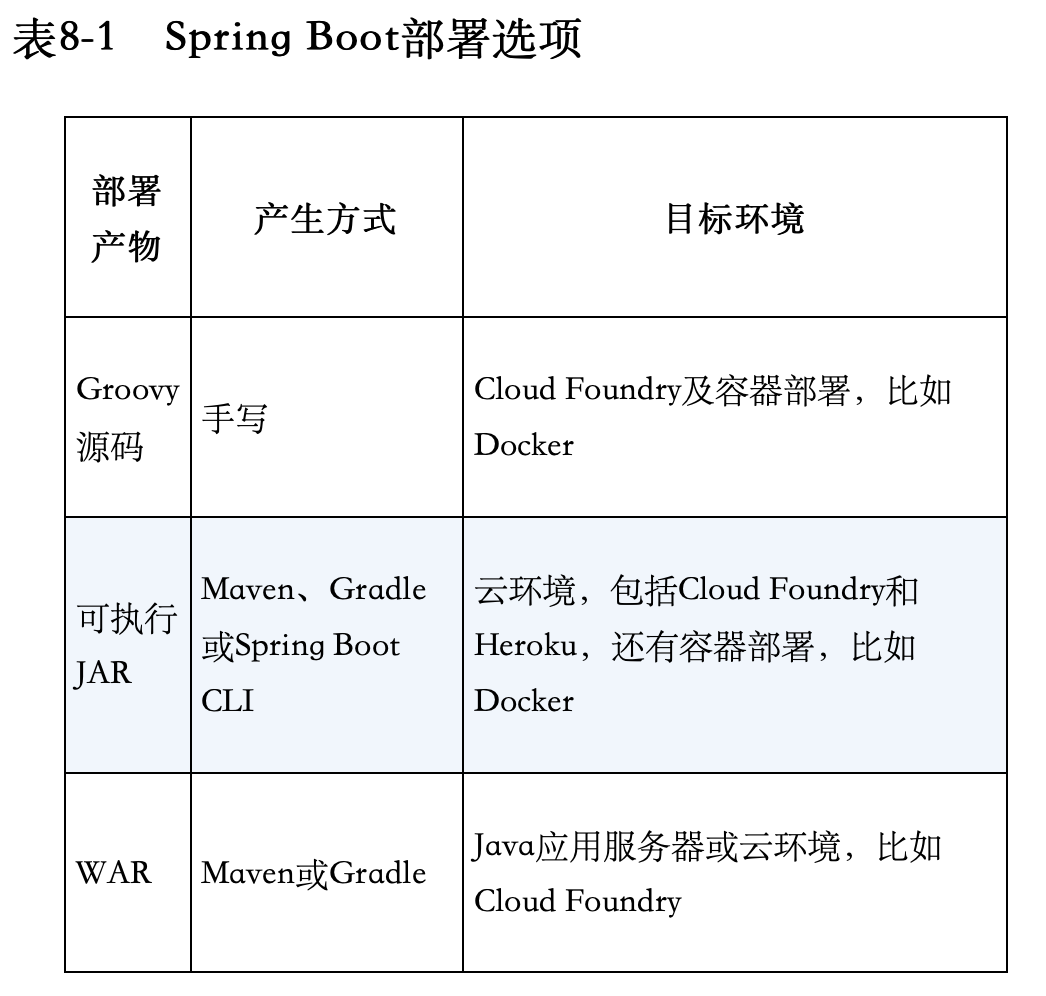 表8-1　Spring Boot部署选项

| 部署产物 | 产生方式 | 目标环境 |
|---|---|---|
| Groovy源码 | 手写 | Cloud Foundry及容器部署，比如Docker |
| 可执行JAR | Maven、Gradle或Spring Boot CLI | 云环境，包括Cloud Foundry和Heroku，还有容器部署，比如Docker |
| WAR | Maven或Gradle | Java应用服务器或云环境，比如Cloud Foundry |